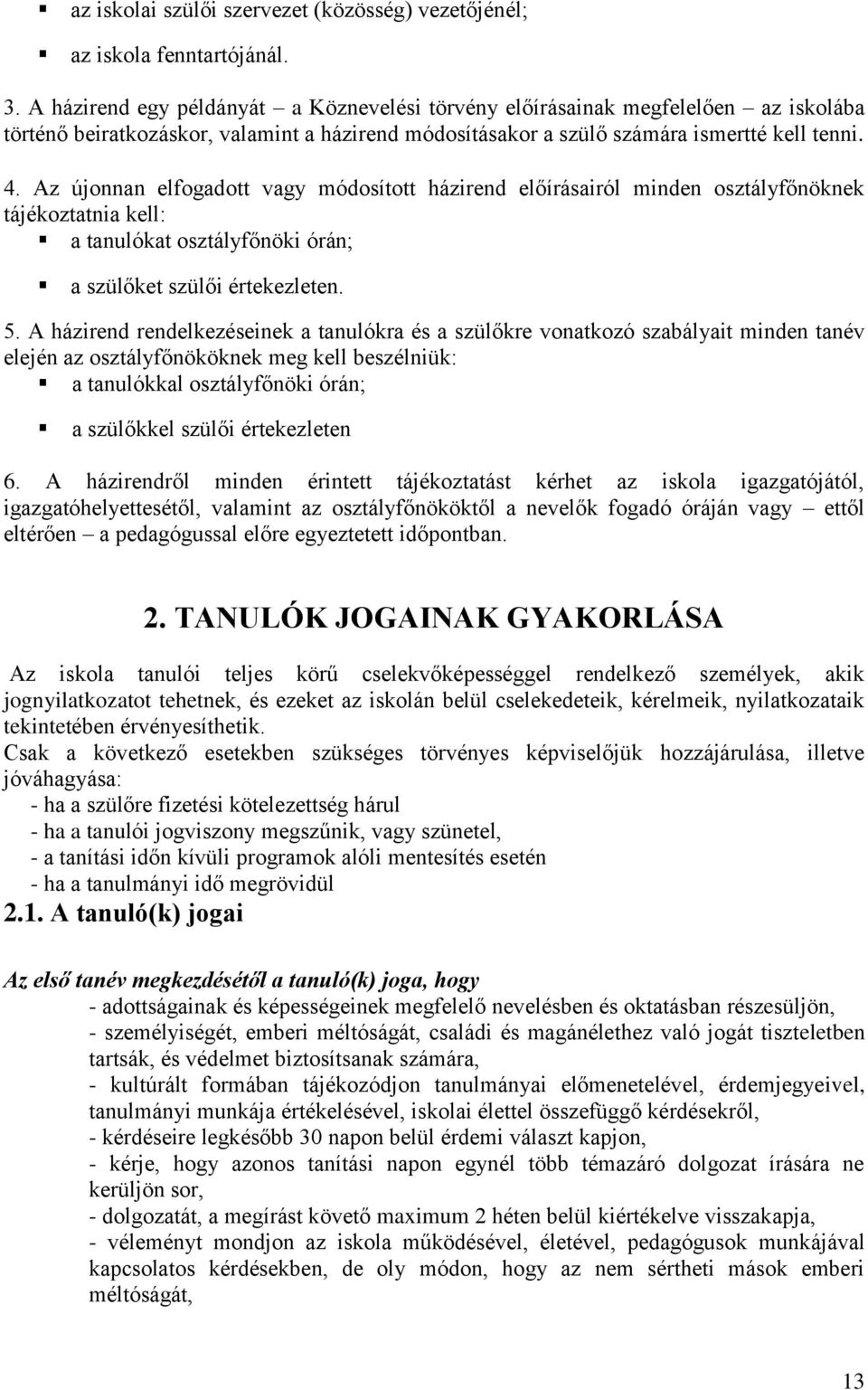 ▪ az iskolai szülői szervezet (közösség) vezetőjénél;

▪ az iskola fenntartójánál.

3. A házirend egy példányát – a Köznevelési törvény előírásainak megfelelően – az iskolába történő beiratkozáskor, valamint a házirend módosításakor a szülő számára ismertté kell tenni.

4. Az újonnan elfogadott vagy módosított házirend előírásairól minden osztályfőnöknek tájékoztatnia kell:
▪ a tanulókat osztályfőnöki órán;

▪ a szülőket szülői értekezleten.

5. A házirend rendelkezéseinek a tanulókra és a szülőkre vonatkozó szabályait minden tanév elején az osztályfőnököknek meg kell beszélniük:
▪ a tanulókkal osztályfőnöki órán;

▪ a szülőkkel szülői értekezleten

6. A házirendről minden érintett tájékoztatást kérhet az iskola igazgatójától, igazgatóhelyettesétől, valamint az osztályfőnököktől a nevelők fogadó óráján vagy – ettől eltérően – a pedagógussal előre egyeztetett időpontban.

2. TANULÓK JOGAINAK GYAKORLÁSA

Az iskola tanulói teljes körű cselekvőképességgel rendelkező személyek, akik jognyilatkozatot tehetnek, és ezeket az iskolán belül cselekedeteik, kérelmeik, nyilatkozataik tekintetében érvényesíthetik.
Csak a következő esetekben szükséges törvényes képviselőjük hozzájárulása, illetve jóváhagyása:
- ha a szülőre fizetési kötelezettség hárul
- ha a tanulói jogviszony megszűnik, vagy szünetel,
- a tanítási időn kívüli programok alóli mentesítés esetén
- ha a tanulmányi idő megrövidül

2.1. A tanuló(k) jogai

Az első tanév megkezdésétől a tanuló(k) joga, hogy
- adottságainak és képességeinek megfelelő nevelésben és oktatásban részesüljön,
- személyiségét, emberi méltóságát, családi és magánélethez való jogát tiszteletben tartsák, és védelmet biztosítsanak számára,
- kultúrált formában tájékozódjon tanulmányai előmenetelével, érdemjegyeivel, tanulmányi munkája értékelésével, iskolai élettel összefüggő kérdésekről,
- kérdéseire legkésőbb 30 napon belül érdemi választ kapjon,
- kérje, hogy azonos tanítási napon egynél több témazáró dolgozat írására ne kerüljön sor,
- dolgozatát, a megírást követő maximum 2 héten belül kiértékelve visszakapja,
- véleményt mondjon az iskola működésével, életével, pedagógusok munkájával kapcsolatos kérdésekben, de oly módon, hogy az nem sértheti mások emberi méltóságát,

13